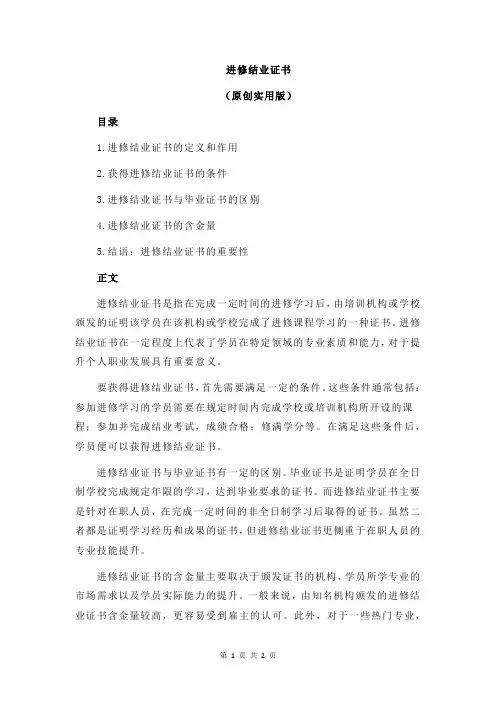 进修结业证书

（原创实用版）

目录

1.进修结业证书的定义和作用

2.获得进修结业证书的条件

3.进修结业证书与毕业证书的区别

4.进修结业证书的含金量

5.结语：进修结业证书的重要性

正文

进修结业证书是指在完成一定时间的进修学习后，由培训机构或学校颁发的证明该学员在该机构或学校完成了进修课程学习的一种证书。进修结业证书在一定程度上代表了学员在特定领域的专业素质和能力，对于提升个人职业发展具有重要意义。

要获得进修结业证书，首先需要满足一定的条件。这些条件通常包括：参加进修学习的学员需要在规定时间内完成学校或培训机构所开设的课程；参加并完成结业考试，成绩合格；修满学分等。在满足这些条件后，学员便可以获得进修结业证书。

进修结业证书与毕业证书有一定的区别。毕业证书是证明学员在全日制学校完成规定年限的学习，达到毕业要求的证书。而进修结业证书主要是针对在职人员，在完成一定时间的非全日制学习后取得的证书。虽然二者都是证明学习经历和成果的证书，但进修结业证书更侧重于在职人员的专业技能提升。

进修结业证书的含金量主要取决于颁发证书的机构、学员所学专业的市场需求以及学员实际能力的提升。一般来说，由知名机构颁发的进修结业证书含金量较高，更容易受到雇主的认可。此外，对于一些热门专业，

第 1 页 共 2 页